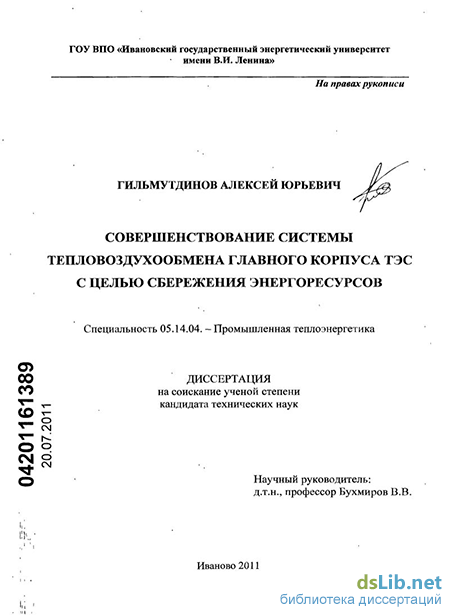 ГОУ ВПО «Ивановский государственный энергетический университет имени В.И. Ленина»

На правах рукописи

ГИЛЬМУТДИНОВ АЛЕКСЕЙ ЮРЬЕВИЧ

СОВЕРШЕНСТВОВАНИЕ СИСТЕМЫ ТЕПЛОВОЗДУХООБМЕНА ГЛАВНОГО КОРПУСА ТЭС С ЦЕЛЬЮ СБЕРЕЖЕНИЯ ЭНЕРГОРЕСУРСОВ

Специальность 05.14.04. – Промышленная теплоэнергетика

ДИССЕРТАЦИЯ
на соискание ученой степени
кандидата технических наук

04201161389
20.07.2011

Научный руководитель:
д.т.н., профессор Бухмиров В.В.

Иваново 2011

dsLib.net
библиотека диссертаций